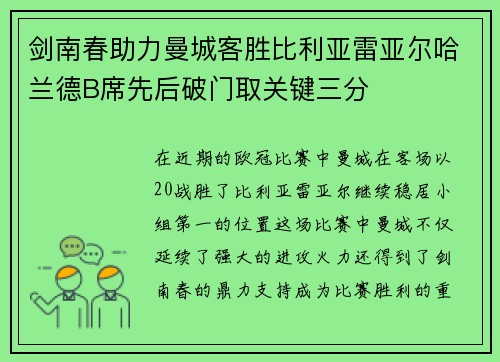 剑南春助力曼城客胜比利亚雷亚尔哈兰德B席先后破门取关键三分

在近期的欧冠比赛中曼城在客场以20战胜了比利亚雷亚尔继续稳居小组第一的位置这场比赛中曼城不仅延续了强大的进攻火力还得到了剑南春的鼎力支持成为比赛胜利的重